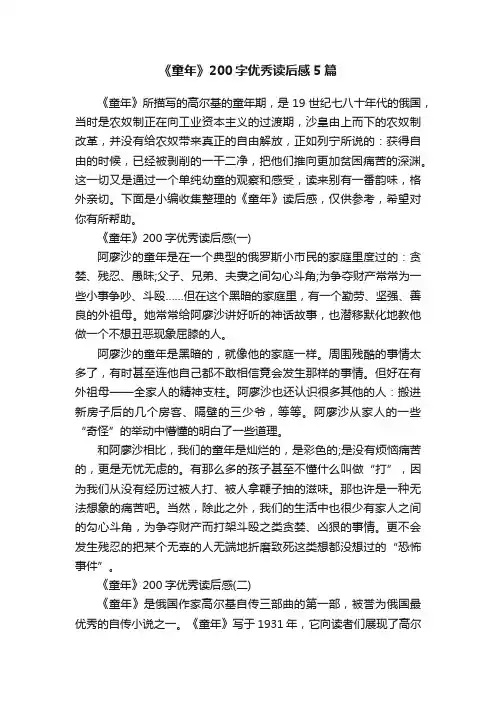 《童年》200字优秀读后感5篇

《童年》所描写的高尔基的童年期，是19世纪七八十年代的俄国，当时是农奴制正在向工业资本主义的过渡期，沙皇由上而下的农奴制改革，并没有给农奴带来真正的自由解放，正如列宁所说的：获得自由的时候，已经被剥削的一干二净，把他们推向更加贫困痛苦的深渊。这一切又是通过一个单纯幼童的观察和感受，读来别有一番韵味，格外亲切。下面是小编收集整理的《童年》读后感，仅供参考，希望对你有所帮助。

《童年》200字优秀读后感(一)

阿廖沙的童年是在一个典型的俄罗斯小市民的家庭里度过的：贪婪、残忍、愚昧;父子、兄弟、夫妻之间勾心斗角;为争夺财产常常为一些小事争吵、斗殴……但在这个黑暗的家庭里，有一个勤劳、坚强、善良的外祖母。她常常给阿廖沙讲好听的神话故事，也潜移默化地教他做一个不想丑恶现象屈膝的人。

阿廖沙的童年是黑暗的，就像他的家庭一样。周围残酷的事情太多了，有时甚至连他自己都不敢相信竟会发生那样的事情。但好在有外祖母——全家人的精神支柱。阿廖沙也还认识很多其他的人：搬进新房子后的几个房客、隔壁的三少爷，等等。阿廖沙从家人的一些“奇怪”的举动中懵懂的明白了一些道理。

和阿廖沙相比，我们的童年是灿烂的，是彩色的;是没有烦恼痛苦的，更是无忧无虑的。有那么多的孩子甚至不懂什么叫做“打”，因为我们从没有经历过被人打、被人拿鞭子抽的滋味。那也许是一种无法想象的痛苦吧。当然，除此之外，我们的生活中也很少有家人之间的勾心斗角，为争夺财产而打架斗殴之类贪婪、凶狠的事情。更不会发生残忍的把某个无辜的人无端地折磨致死这类想都没想过的“恐怖事件”。

《童年》200字优秀读后感(二)

《童年》是俄国作家高尔基自传三部曲的第一部，被誉为俄国最优秀的自传小说之一。《童年》写于1931年，它向读者们展现了高尔